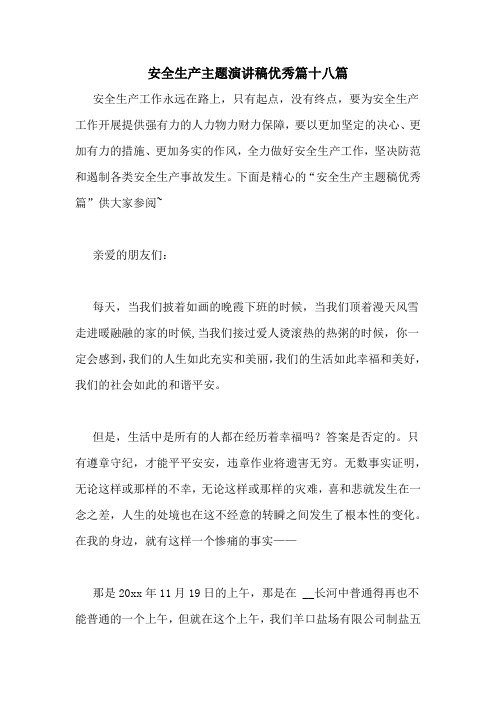 安全生产主题演讲稿优秀篇十八篇

安全生产工作永远在路上，只有起点，没有终点，要为安全生产工作开展提供强有力的人力物力财力保障，要以更加坚定的决心、更加有力的措施、更加务实的作风，全力做好安全生产工作，坚决防范和遏制各类安全生产事故发生。下面是精心的“安全生产主题稿优秀篇”供大家参阅~

亲爱的朋友们：

每天，当我们披着如画的晚霞下班的时候，当我们顶着漫天风雪走进暖融融的家的时候，当我们接过爱人烫滚热的热粥的时候，你一定会感到，我们的人生如此充实和美丽，我们的生活如此幸福和美好，我们的社会如此的和谐平安。

但是，生活中是所有的人都在经历着幸福吗？答案是否定的。只有遵章守纪，才能平平安安，违章作业将遗害无穷。无数事实证明，无论这样或那样的不幸，无论这样或那样的灾难，喜和悲就发生在一念之差，人生的处境也在这不经意的转瞬之间发生了根本性的变化。在我的身边，就有这样一个惨痛的事实——

那是20xx年11月19日的上午，那是在 __长河中普通得再也不能普通的一个上午，但就在这个上午，我们羊口盐场有限公司制盐五